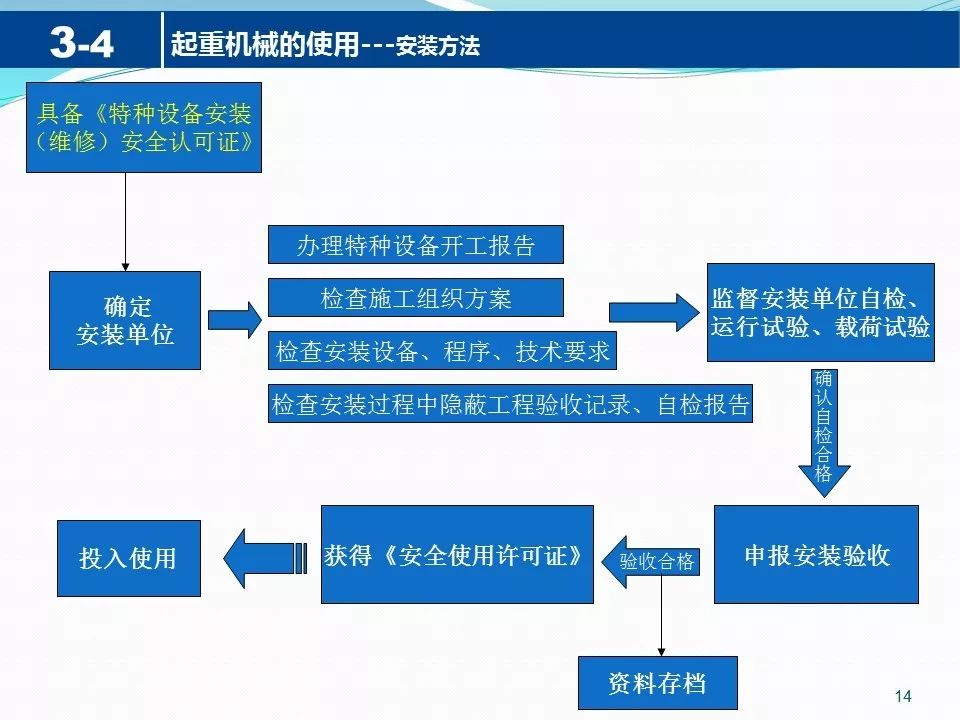 3-4

起重机械的使用---安装方法

具备《特种设备安装（维修）安全认可证》

确定安装单位

办理特种设备开工报告

检查施工组织方案

检查安装设备、程序、技术要求

检查安装过程中隐蔽工程验收记录、自检报告

监督安装单位自检、运行试验、载荷试验

确认自检合格

申报安装验收

验收合格

获得《安全使用许可证》

投入使用

资料存档

14